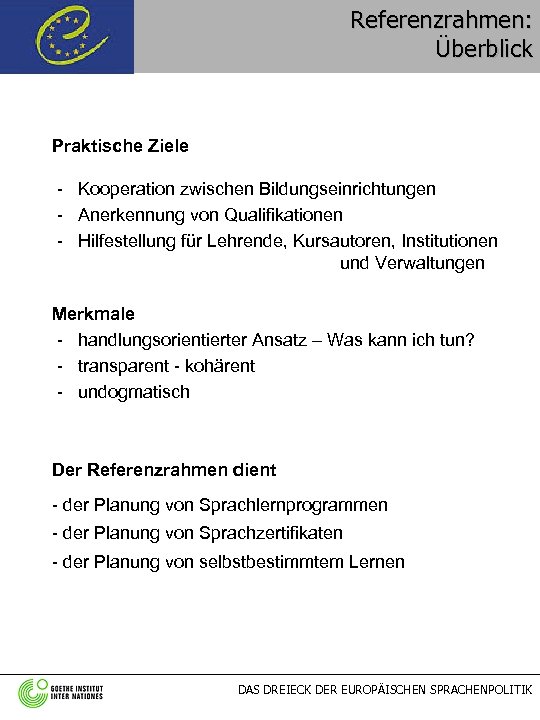 Referenzrahmen: Überblick

Praktische Ziele

- Kooperation zwischen Bildungseinrichtungen
- Anerkennung von Qualifikationen
- Hilfestellung für Lehrende, Kursautoren, Institutionen und Verwaltungen

Merkmale
- handlungsorientierter Ansatz – Was kann ich tun?
- transparent - kohärent
- undogmatisch

Der Referenzrahmen dient

- der Planung von Sprachlernprogrammen
- der Planung von Sprachzertifikaten
- der Planung von selbstbestimmtem Lernen

GOETHE INSTITUT INTER NATIONES

DAS DREIECK DER EUROPÄISCHEN SPRACHENPOLITIK